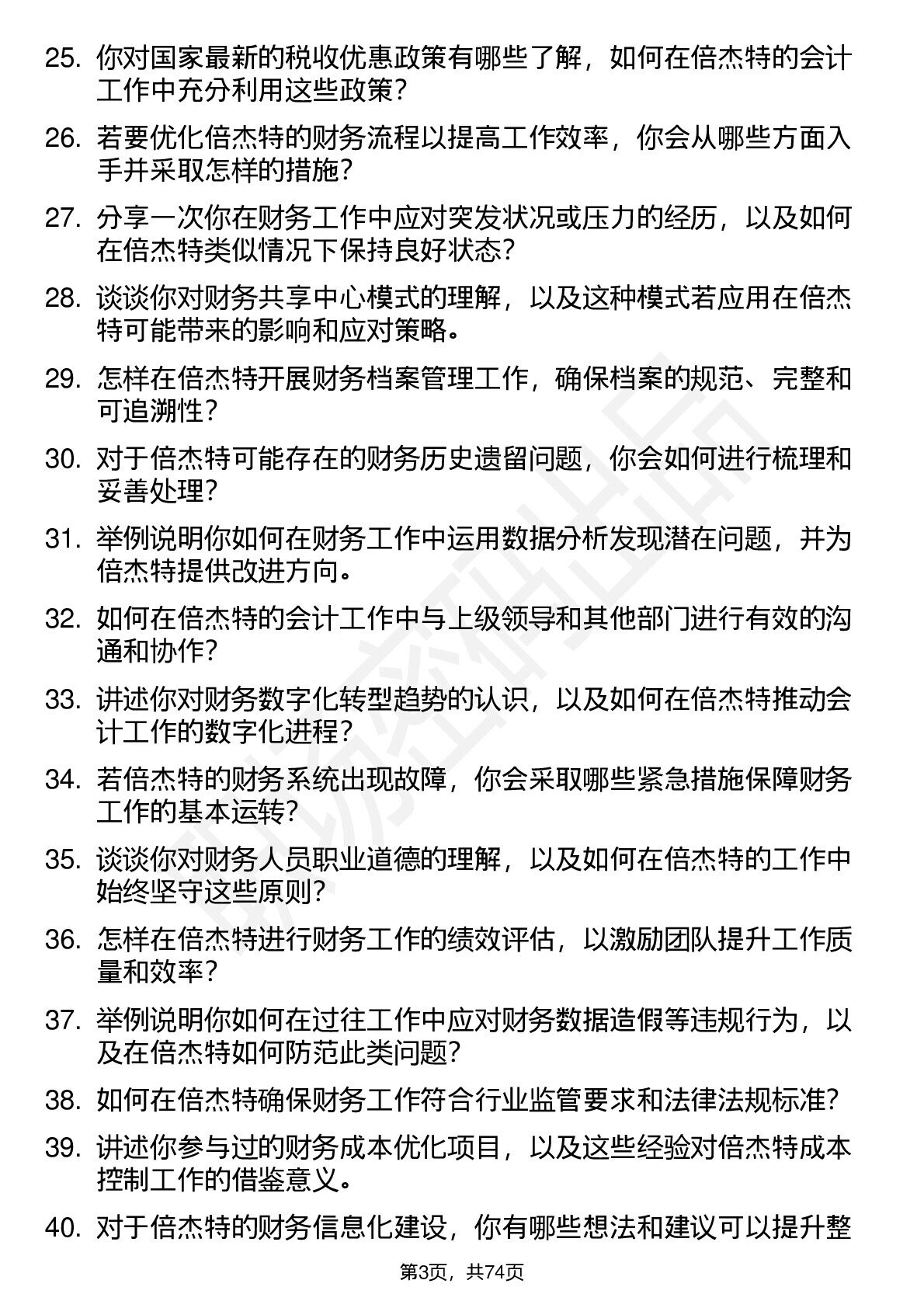 25. 你对国家最新的税收优惠政策有哪些了解，如何在倍杰特的会计工作中充分利用这些政策？

26. 若要优化倍杰特的财务流程以提高工作效率，你会从哪些方面入手并采取怎样的措施？

27. 分享一次你在财务工作中应对突发状况或压力的经历，以及如何在倍杰特类似情况下保持良好状态？

28. 谈谈你对财务共享中心模式的理解，以及这种模式若应用在倍杰特可能带来的影响和应对策略。

29. 怎样在倍杰特开展财务档案管理工作，确保档案的规范、完整和可追溯性？

30. 对于倍杰特可能存在的财务历史遗留问题，你会如何进行梳理和妥善处理？

31. 举例说明你如何在财务工作中运用数据分析发现潜在问题，并为倍杰特提供改进方向。

32. 如何在倍杰特的会计工作中与上级领导和其他部门进行有效的沟通和协作？

33. 讲述你对财务数字化转型趋势的认识，以及如何在倍杰特推动会计工作的数字化进程？

34. 若倍杰特的财务系统出现故障，你会采取哪些紧急措施保障财务工作的基本运转？

35. 谈谈你对财务人员职业道德的理解，以及如何在倍杰特的工作中始终坚守这些原则？

36. 怎样在倍杰特进行财务工作的绩效评估，以激励团队提升工作质量和效率？

37. 举例说明你如何在过往工作中应对财务数据造假等违规行为，以及在倍杰特如何防范此类问题？

38. 如何在倍杰特确保财务工作符合行业监管要求和法律法规标准？

39. 讲述你参与过的财务成本优化项目，以及这些经验对倍杰特成本控制工作的借鉴意义。

40. 对于倍杰特的财务信息化建设，你有哪些想法和建议可以提升整

第3页，共74页